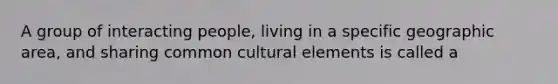 A group of interacting people, living in a specific geographic area, and sharing common cultural elements is called a